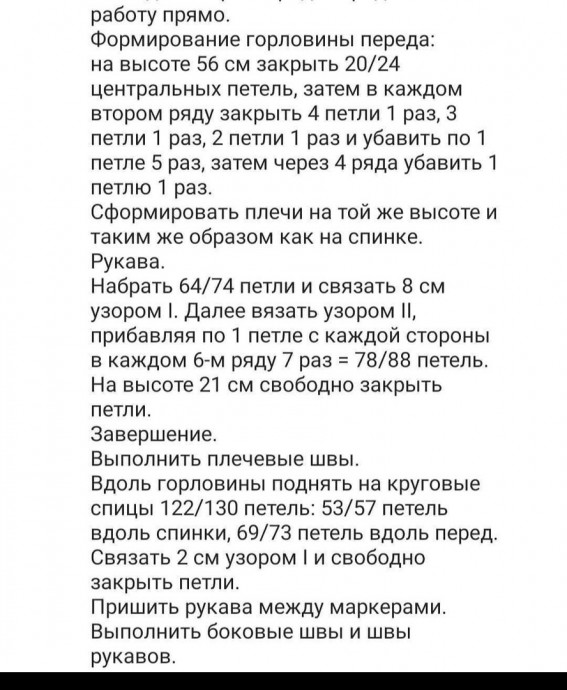 работу прямо.
Формирование горловины переда: на высоте 56 см закрыть 20/24 центральных петель, затем в каждом втором ряду закрыть 4 петли 1 раз, 3 петли 1 раз, 2 петли 1 раз и убавить по 1 петле 5 раз, затем через 4 ряда убавить 1 петлю 1 раз.
Сформировать плечи на той же высоте и таким же образом как на спинке.
Рукава.
Набрать 64/74 петли и связать 8 см узором I. Далее вязать узором II, прибавляя по 1 петле с каждой стороны в каждом 6-м ряду 7 раз = 78/88 петель.
На высоте 21 см свободно закрыть петли.
Завершение.
Выполнить плечевые швы.
Вдоль горловины поднять на круговые спицы 122/130 петель: 53/57 петель вдоль спинки, 69/73 петель вдоль перед.
Связать 2 см узором I и свободно закрыть петли.
Пришить рукава между маркерами.
Выполнить боковые швы и швы рукавов.